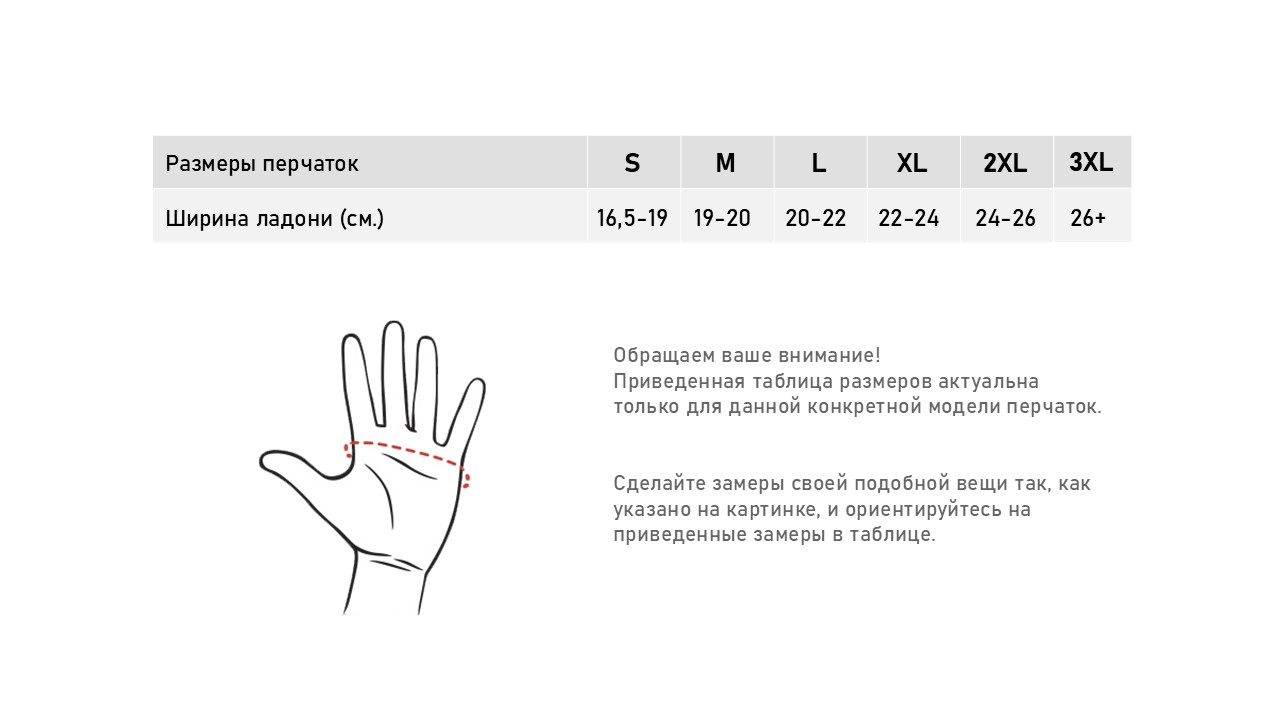 | Размеры перчаток | S | M | L | XL | 2XL | 3XL |
|---|---|---|---|---|---|---|
| Ширина ладони (см.) | 16,5-19 | 19-20 | 20-22 | 22-24 | 24-26 | 26+ |

Обращаем ваше внимание!
Приведенная таблица размеров актуальна только для данной конкретной модели перчаток.

Сделайте замеры своей подобной вещи так, как указано на картинке, и ориентируйтесь на приведенные замеры в таблице.